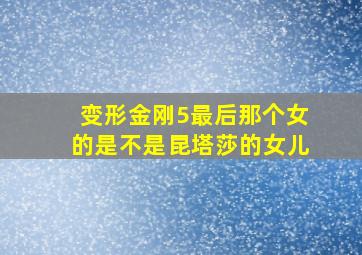 变形金刚5最后那个女的是不是昆塔莎的女儿